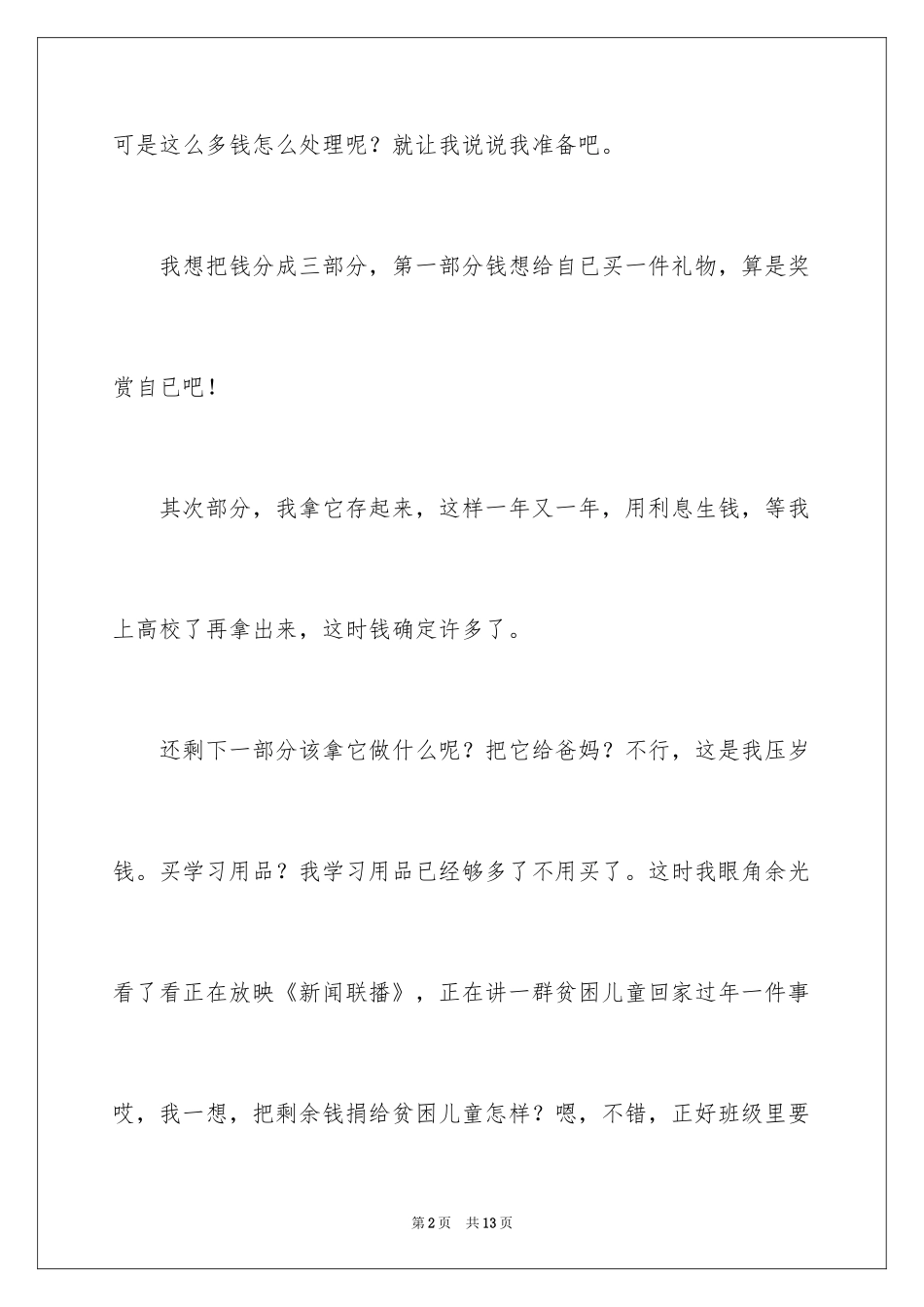 可是这么多钱怎么处理呢？就让我说说我准备吧。

我想把钱分成三部分，第一部分钱想给自已买一件礼物，算是奖赏自已吧！

其次部分，我拿它存起来，这样一年又一年，用利息生钱，等我上高校了再拿出来，这时钱确定许多了。

还剩下一部分该拿它做什么呢？把它给爸妈？不行，这是我压岁钱。买学习用品？我学习用品已经够多了不用买了。这时我眼角余光看了看正在放映《新闻联播》，正在讲一群贫困儿童回家过年一件事哎，我一想，把剩余钱捐给贫困儿童怎样？嗯，不错，正好班级里要

第2页　共13页